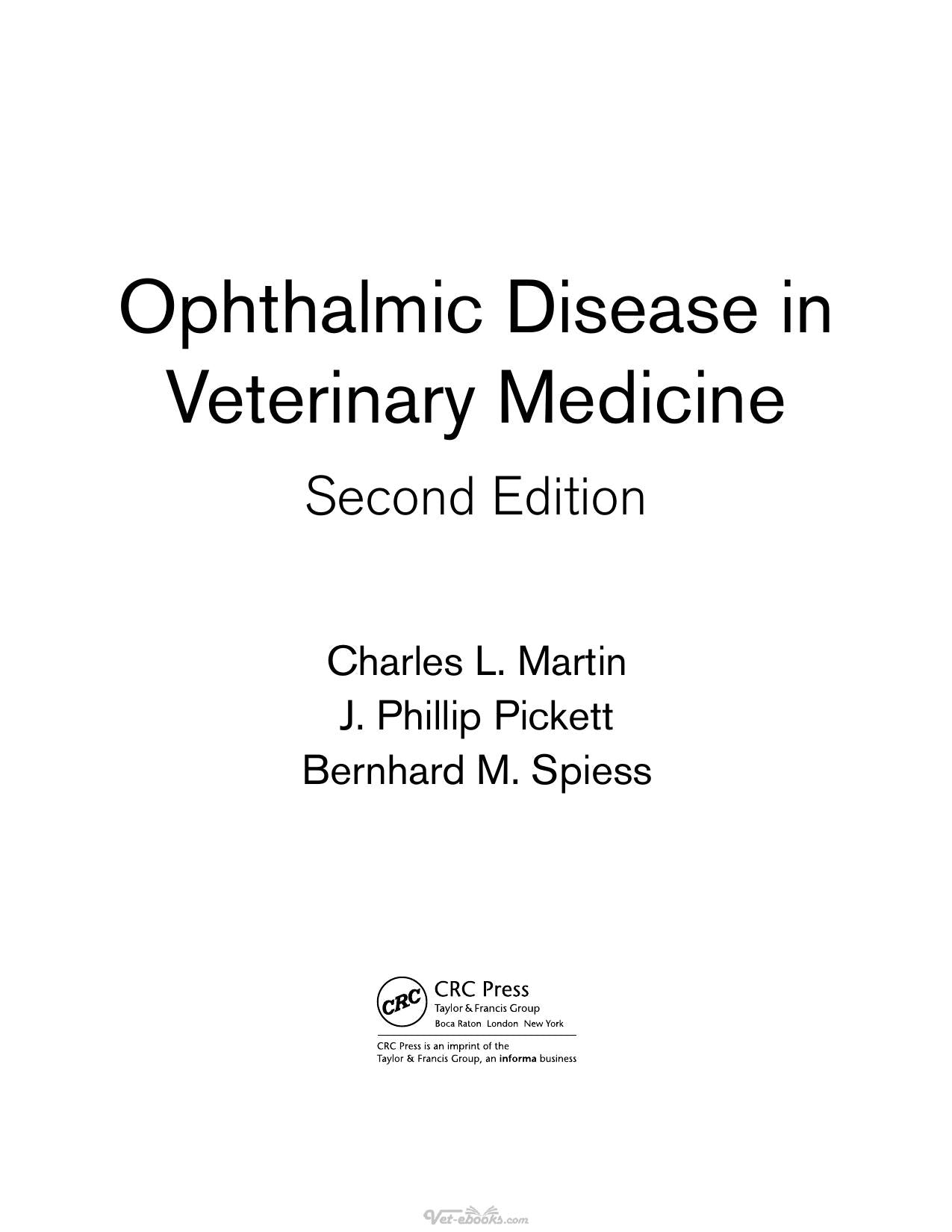 Ophthalmic Disease in Veterinary Medicine

Second Edition

Charles L. Martin
J. Phillip Pickett
Bernhard M. Spiess

CRC
CRC Press
Taylor & Francis Group
Boca Raton London New York

CRC Press is an imprint of the Taylor & Francis Group, an informa business

Vet-ebooks.com